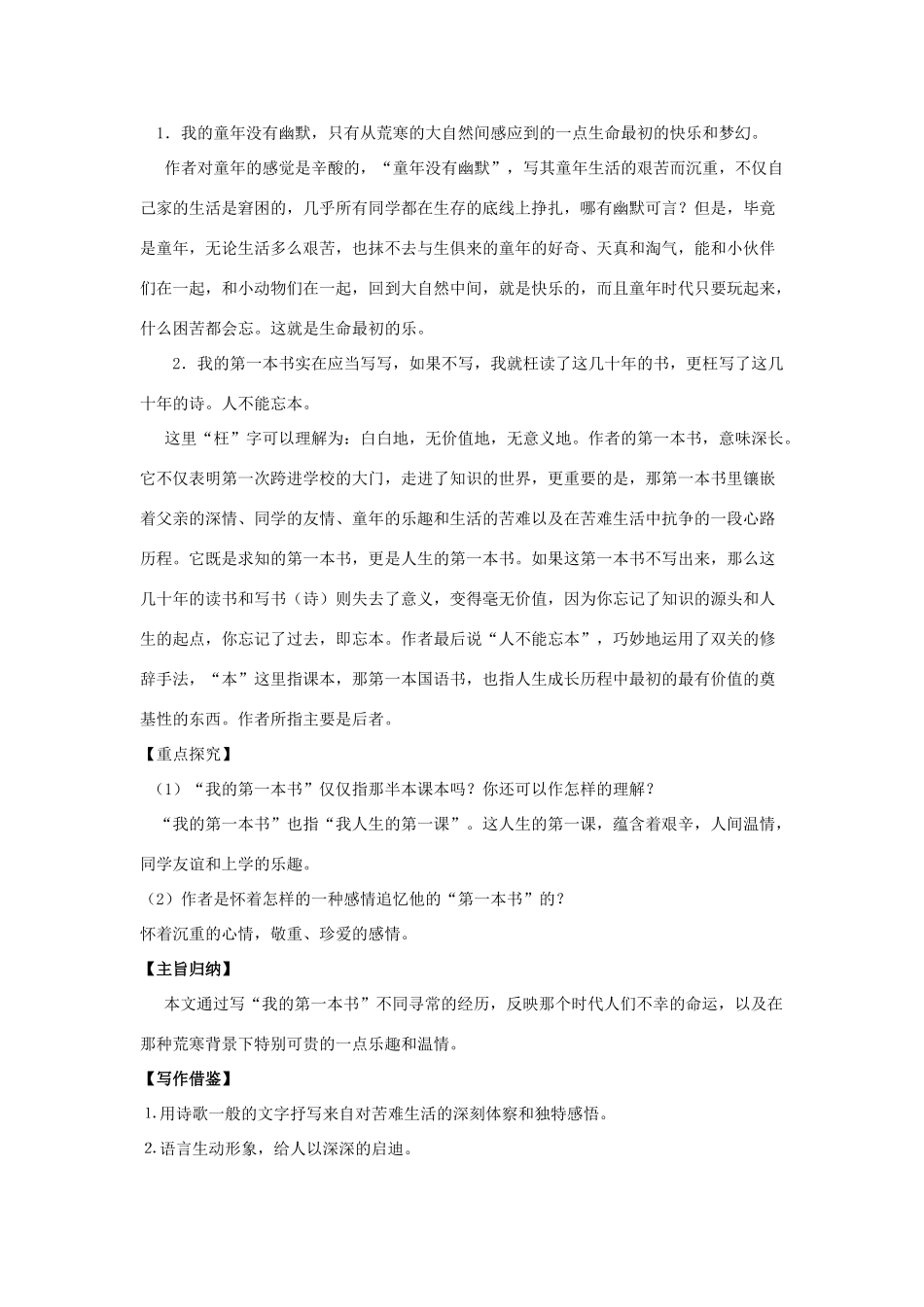 1．我的童年没有幽默，只有从荒寒的大自然间感应到的一点生命最初的快乐和梦幻。

作者对童年的感觉是辛酸的，“童年没有幽默”，写其童年生活的艰苦而沉重，不仅自己家的生活是窘困的，几乎所有同学都在生存的底线上挣扎，哪有幽默可言？但是，毕竟是童年，无论生活多么艰苦，也抹不去与生俱来的童年的好奇、天真和淘气，能和小伙伴们在一起，和小动物们在一起，回到大自然中间，就是快乐的，而且童年时代只要玩起来，什么困苦都会忘。这就是生命最初的乐。

2．我的第一本书实在应当写写，如果不写，我就枉读了这几十年的书，更枉写了这几十年的诗。人不能忘本。

这里“枉”字可以理解为：白白地，无价值地，无意义地。作者的第一本书，意味深长。它不仅表明第一次跨进学校的大门，走进了知识的世界，更重要的是，那第一本书里镶嵌着父亲的深情、同学的友情、童年的乐趣和生活的苦难以及在苦难生活中抗争的一段心路历程。它既是求知的第一本书，更是人生的第一本书。如果这第一本书不写出来，那么这几十年的读书和写书（诗）则失去了意义，变得毫无价值，因为你忘记了知识的源头和人生的起点，你忘记了过去，即忘本。作者最后说“人不能忘本”，巧妙地运用了双关的修辞手法，“本”这里指课本，那第一本国语书，也指人生成长历程中最初的最有价值的奠基性的东西。作者所指主要是后者。

【重点探究】

（1）“我的第一本书”仅仅指那半本课本吗？你还可以作怎样的理解？

“我的第一本书”也指“我人生的第一课”。这人生的第一课，蕴含着艰辛，人间温情，同学友谊和上学的乐趣。

（2）作者是怀着怎样的一种感情追忆他的“第一本书”的？

怀着沉重的心情，敬重、珍爱的感情。

【主旨归纳】

本文通过写“我的第一本书”不同寻常的经历，反映那个时代人们不幸的命运，以及在那种荒寒背景下特别可贵的一点乐趣和温情。

【写作借鉴】

1.用诗歌一般的文字抒写来自对苦难生活的深刻体察和独特感悟。

2.语言生动形象，给人以深深的启迪。